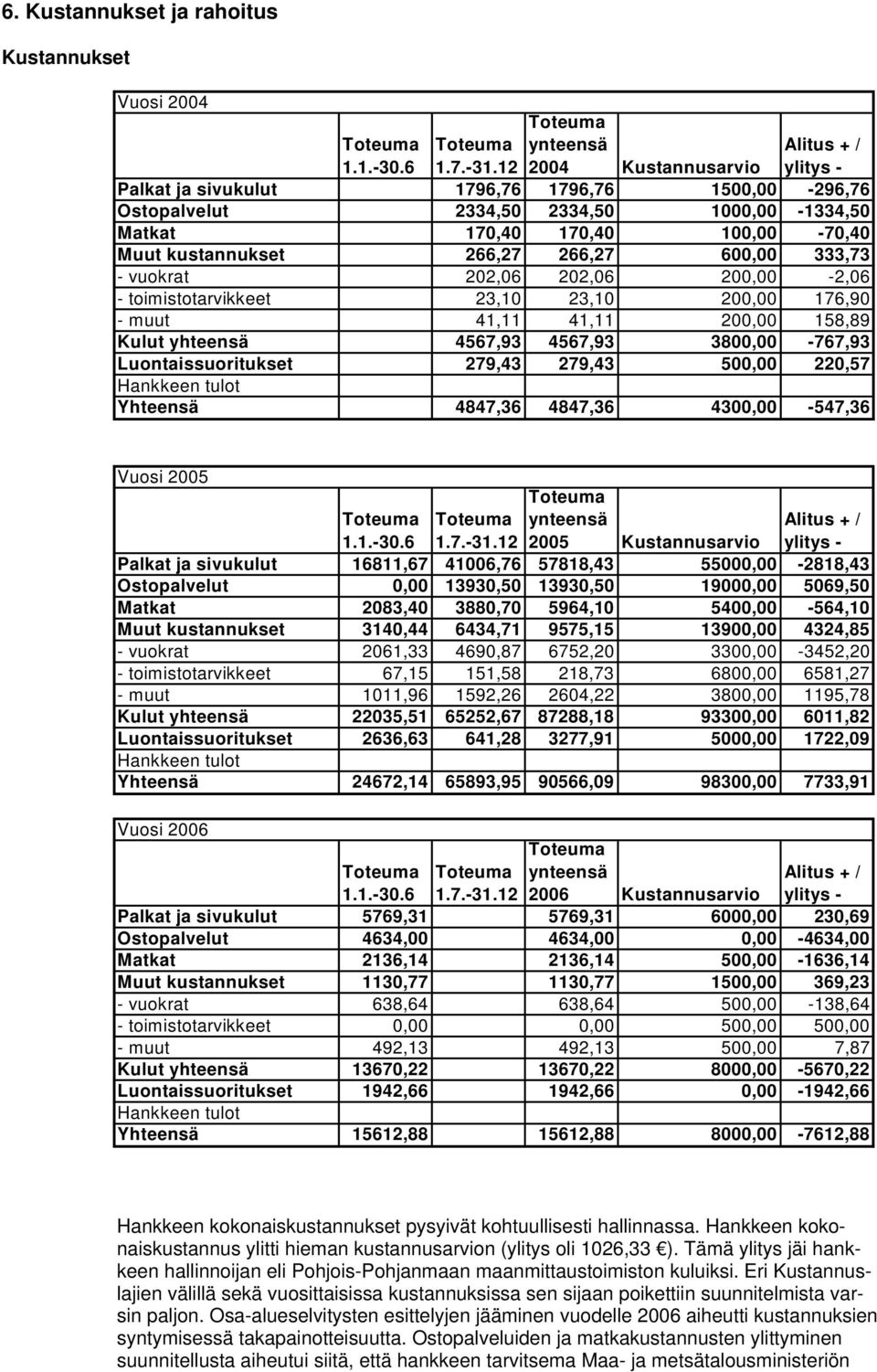 6. Kustannukset ja rahoitus

Kustannukset

Vuosi 2004

| | Toteuma 1.1.-30.6 | Toteuma 1.7.-31.12 | Toteuma ynteensä 2004 | Kustannusarvio | Alitus + / ylitys - |
|---|---|---|---|---|---|
| Palkat ja sivukulut | | 1796,76 | 1796,76 | 1500,00 | -296,76 |
| Ostopalvelut | | 2334,50 | 2334,50 | 1000,00 | -1334,50 |
| Matkat | | 170,40 | 170,40 | 100,00 | -70,40 |
| Muut kustannukset | | 266,27 | 266,27 | 600,00 | 333,73 |
| - vuokrat | | 202,06 | 202,06 | 200,00 | -2,06 |
| - toimistotarvikkeet | | 23,10 | 23,10 | 200,00 | 176,90 |
| - muut | | 41,11 | 41,11 | 200,00 | 158,89 |
| Kulut yhteensä | | 4567,93 | 4567,93 | 3800,00 | -767,93 |
| Luontaissuoritukset | | 279,43 | 279,43 | 500,00 | 220,57 |
| Hankkeen tulot | | | | | |
| Yhteensä | | 4847,36 | 4847,36 | 4300,00 | -547,36 |

Vuosi 2005

| | Toteuma 1.1.-30.6 | Toteuma 1.7.-31.12 | Toteuma ynteensä 2005 | Kustannusarvio | Alitus + / ylitys - |
|---|---|---|---|---|---|
| Palkat ja sivukulut | 16811,67 | 41006,76 | 57818,43 | 55000,00 | -2818,43 |
| Ostopalvelut | 0,00 | 13930,50 | 13930,50 | 19000,00 | 5069,50 |
| Matkat | 2083,40 | 3880,70 | 5964,10 | 5400,00 | -564,10 |
| Muut kustannukset | 3140,44 | 6434,71 | 9575,15 | 13900,00 | 4324,85 |
| - vuokrat | 2061,33 | 4690,87 | 6752,20 | 3300,00 | -3452,20 |
| - toimistotarvikkeet | 67,15 | 151,58 | 218,73 | 6800,00 | 6581,27 |
| - muut | 1011,96 | 1592,26 | 2604,22 | 3800,00 | 1195,78 |
| Kulut yhteensä | 22035,51 | 65252,67 | 87288,18 | 93300,00 | 6011,82 |
| Luontaissuoritukset | 2636,63 | 641,28 | 3277,91 | 5000,00 | 1722,09 |
| Hankkeen tulot | | | | | |
| Yhteensä | 24672,14 | 65893,95 | 90566,09 | 98300,00 | 7733,91 |

Vuosi 2006

| | Toteuma 1.1.-30.6 | Toteuma 1.7.-31.12 | Toteuma ynteensä 2006 | Kustannusarvio | Alitus + / ylitys - |
|---|---|---|---|---|---|
| Palkat ja sivukulut | 5769,31 | | 5769,31 | 6000,00 | 230,69 |
| Ostopalvelut | 4634,00 | | 4634,00 | 0,00 | -4634,00 |
| Matkat | 2136,14 | | 2136,14 | 500,00 | -1636,14 |
| Muut kustannukset | 1130,77 | | 1130,77 | 1500,00 | 369,23 |
| - vuokrat | 638,64 | | 638,64 | 500,00 | -138,64 |
| - toimistotarvikkeet | 0,00 | | 0,00 | 500,00 | 500,00 |
| - muut | 492,13 | | 492,13 | 500,00 | 7,87 |
| Kulut yhteensä | 13670,22 | | 13670,22 | 8000,00 | -5670,22 |
| Luontaissuoritukset | 1942,66 | | 1942,66 | 0,00 | -1942,66 |
| Hankkeen tulot | | | | | |
| Yhteensä | 15612,88 | | 15612,88 | 8000,00 | -7612,88 |

Hankkeen kokonaiskustannukset pysyivät kohtuullisesti hallinnassa. Hankkeen kokonaiskustannus ylitti hieman kustannusarvion (ylitys oli 1026,33 €). Tämä ylitys jäi hankkeen hallinnoijan eli Pohjois-Pohjanmaan maanmittaustoimiston kuluiksi. Eri Kustannuslajien välillä sekä vuosittaisissa kustannuksissa sen sijaan poikettiin suunnitelmista varsin paljon. Osa-alueselvitysten esittelyjen jääminen vuodelle 2006 aiheutti kustannuksien syntymisessä takapainotteisuutta. Ostopalveluiden ja matkakustannusten ylittyminen suunnitellusta aiheutui siitä, että hankkeen tarvitsema Maa- ja metsätalousministeriön